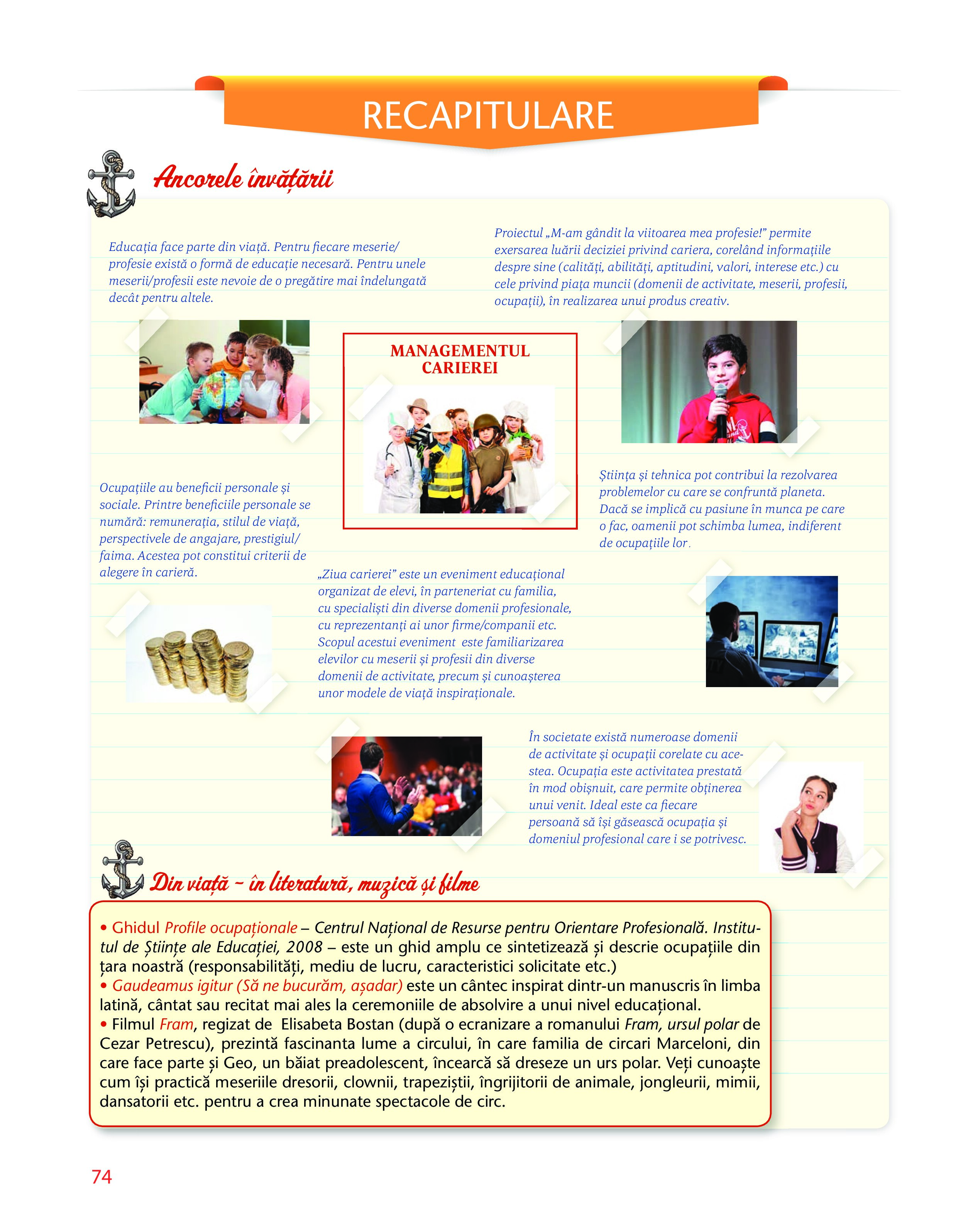 RECAPITULARE

Ancorele învățării

Educația face parte din viață. Pentru fiecare meserie/profesie există o formă de educație necesară. Pentru unele meserii/profesii este nevoie de o pregătire mai îndelungată decât pentru altele.

Proiectul „M-am gândit la viitoarea mea profesie!” permite exersarea luării deciziei privind cariera, corelând informațiile despre sine (calități, abilități, aptitudini, valori, interese etc.) cu cele privind piața muncii (domenii de activitate, meserii, profesii, ocupații), în realizarea unui produs creativ.

MANAGEMENTUL CARIEREI

Ocupațiile au beneficii personale și sociale. Printre beneficiile personale se numără: remunerația, stilul de viață, perspectivele de angajare, prestigiul/faima. Acestea pot constitui criterii de alegere în carieră.

Știința și tehnica pot contribui la rezolvarea problemelor cu care se confruntă planeta. Dacă se implică cu pasiune în munca pe care o fac, oamenii pot schimba lumea, indiferent de ocupațiile lor.

„Ziua carierei” este un eveniment educațional organizat de elevi, în parteneriat cu familia, cu specialiști din diverse domenii profesionale, cu reprezentanți ai unor firme/companii etc. Scopul acestui eveniment este familiarizarea elevilor cu meserii și profesii din diverse domenii de activitate, precum și cunoașterea unor modele de viață inspiraționale.

În societate există numeroase domenii de activitate și ocupații corelate cu acestea. Ocupația este activitatea prestată în mod obișnuit, care permite obținerea unui venit. Ideal este ca fiecare persoană să își găsească ocupația și domeniul profesional care i se potrivesc.

Din viață – în literatură, muzică și filme

• Ghidul Profile ocupaționale – Centrul Național de Resurse pentru Orientare Profesională. Institutul de Științe ale Educației, 2008 – este un ghid amplu ce sintetizează și descrie ocupațiile din țara noastră (responsabilități, mediu de lucru, caracteristici solicitate etc.)
• Gaudeamus igitur (Să ne bucurăm, așadar) este un cântec inspirat dintr-un manuscris în limba latină, cântat sau recitat mai ales la ceremoniile de absolvire a unui nivel educațional.
• Filmul Fram, regizat de Elisabeta Bostan (după o ecranizare a romanului Fram, ursul polar de Cezar Petrescu), prezintă fascinanta lume a circului, în care familia de circari Marceloni, din care face parte și Geo, un băiat preadolescent, încearcă să dreseze un urs polar. Veți cunoaște cum își practică meseriile dresorii, clownii, trapeziștii, îngrijitorii de animale, jongleurii, mimii, dansatorii etc. pentru a crea minunate spectacole de circ.

74